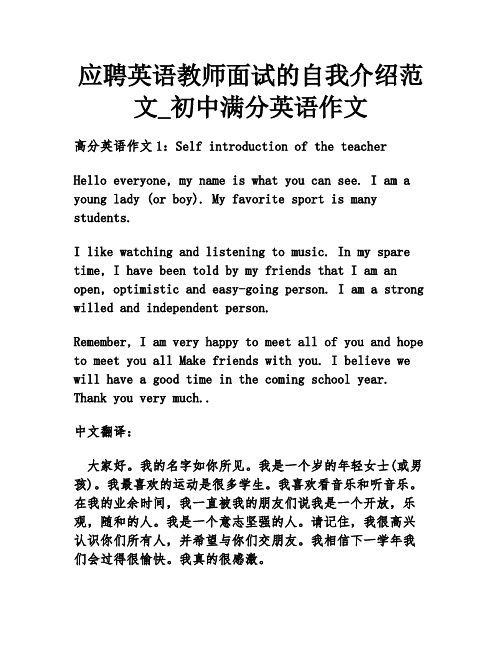 应聘英语教师面试的自我介绍范文_初中满分英语作文

高分英语作文1：Self introduction of the teacher

Hello everyone, my name is what you can see. I am a young lady (or boy). My favorite sport is many students.

I like watching and listening to music. In my spare time, I have been told by my friends that I am an open, optimistic and easy-going person. I am a strong willed and independent person.

Remember, I am very happy to meet all of you and hope to meet you all Make friends with you. I believe we will have a good time in the coming school year. Thank you very much..

中文翻译：

大家好。我的名字如你所见。我是一个岁的年轻女士(或男孩)。我最喜欢的运动是很多学生。我喜欢看音乐和听音乐。在我的业余时间，我一直被我的朋友们说我是一个开放，乐观，随和的人。我是一个意志坚强的人。请记住，我很高兴认识你们所有人，并希望与你们交朋友。我相信下一学年我们会过得很愉快。我真的很感激。